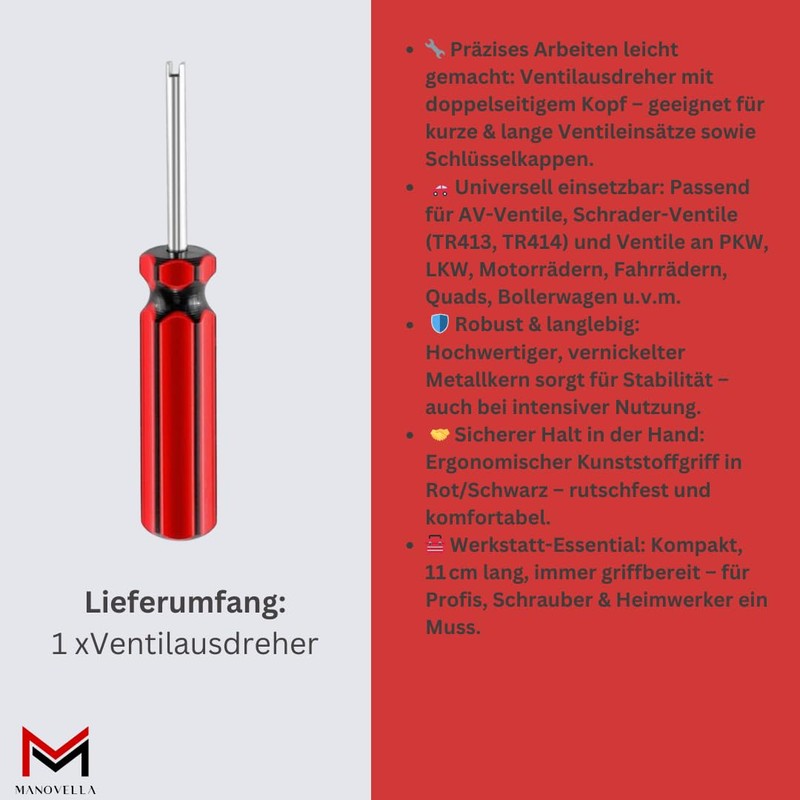 Lieferumfang:
1 xVentilausdreher

MANOVELLA

• 🔧 Präzises Arbeiten leicht gemacht: Ventilausdreher mit doppelseitigem Kopf – geeignet für kurze & lange Ventileinsätze sowie Schlüsselkappen.
• 🚗 Universell einsetzbar: Passend für AV-Ventile, Schrader-Ventile (TR413, TR414) und Ventile an PKW, LKW, Motorrädern, Fahrrädern, Quads, Bollerwagen u.v.m.
• 🛡️ Robust & langlebig: Hochwertiger, vernickelter Metallkern sorgt für Stabilität – auch bei intensiver Nutzung.
• 🤝 Sicherer Halt in der Hand: Ergonomischer Kunststoffgriff in Rot/Schwarz – rutschfest und komfortabel.
• 🧰 Werkstatt-Essential: Kompakt, 11 cm lang, immer griffbereit – für Profis, Schrauber & Heimwerker ein Muss.